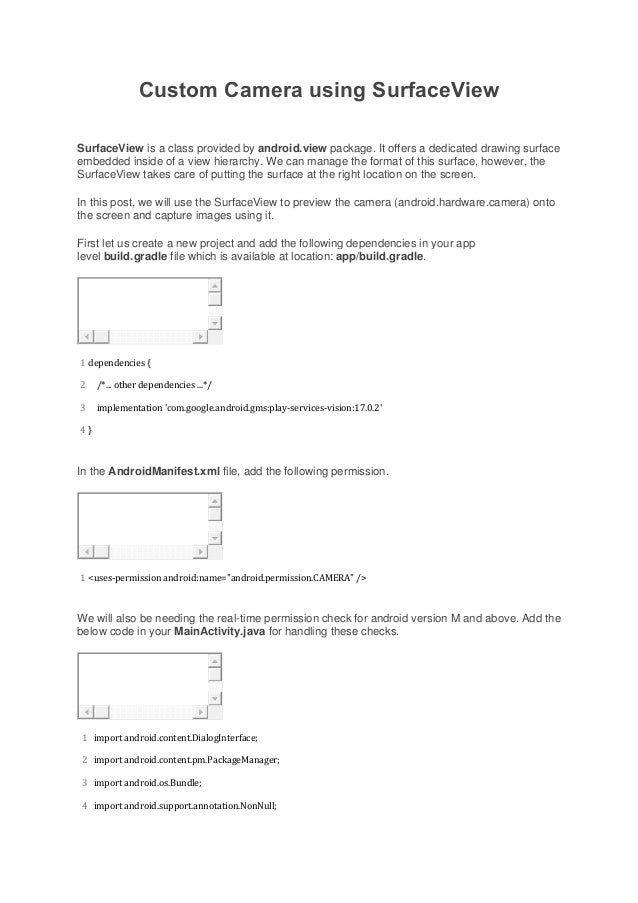 Custom Camera using SurfaceView

SurfaceView is a class provided by android.view package. It offers a dedicated drawing surface embedded inside of a view hierarchy. We can manage the format of this surface, however, the SurfaceView takes care of putting the surface at the right location on the screen.

In this post, we will use the SurfaceView to preview the camera (android.hardware.camera) onto the screen and capture images using it.

First let us create a new project and add the following dependencies in your app level build.gradle file which is available at location: app/build.gradle.

1 dependencies {

2 /*... other dependencies ...*/

3 implementation 'com.google.android.gms:play-services-vision:17.0.2'

4 }

In the AndroidManifest.xml file, add the following permission.

1 <uses-permission android:name="android.permission.CAMERA" />

We will also be needing the real-time permission check for android version M and above. Add the below code in your MainActivity.java for handling these checks.

1 import android.content.DialogInterface;

2 import android.content.pm.PackageManager;

3 import android.os.Bundle;

4 import android.support.annotation.NonNull;